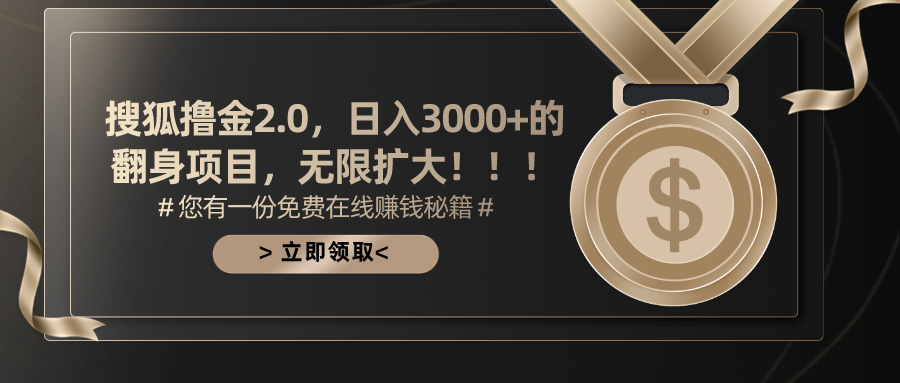 搜狐撸金2.0，日入3000+的翻身项目，无限扩大！！！

# 您有一份免费在线赚钱秘籍 #

> 立即领取<

$